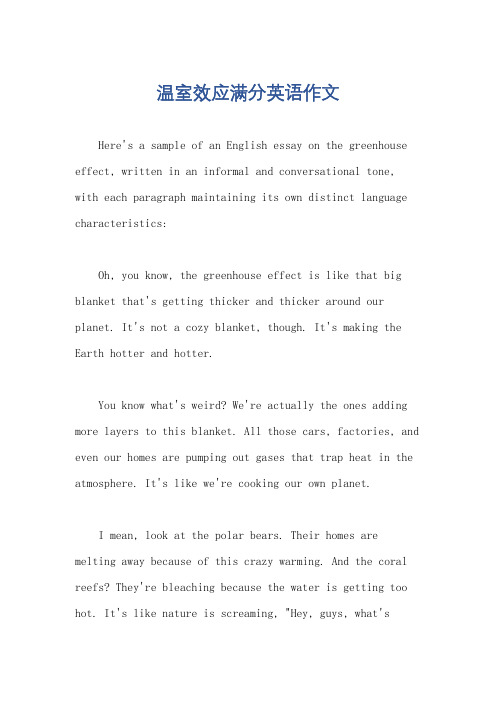 温室效应满分英语作文

Here's a sample of an English essay on the greenhouse effect, written in an informal and conversational tone, with each paragraph maintaining its own distinct language characteristics:

Oh, you know, the greenhouse effect is like that big blanket that's getting thicker and thicker around our planet. It's not a cozy blanket, though. It's making the Earth hotter and hotter.

You know what's weird? We're actually the ones adding more layers to this blanket. All those cars, factories, and even our homes are pumping out gases that trap heat in the atmosphere. It's like we're cooking our own planet.

I mean, look at the polar bears. Their homes are melting away because of this crazy warming. And the coral reefs? They're bleaching because the water is getting too hot. It's like nature is screaming, "Hey, guys, what's